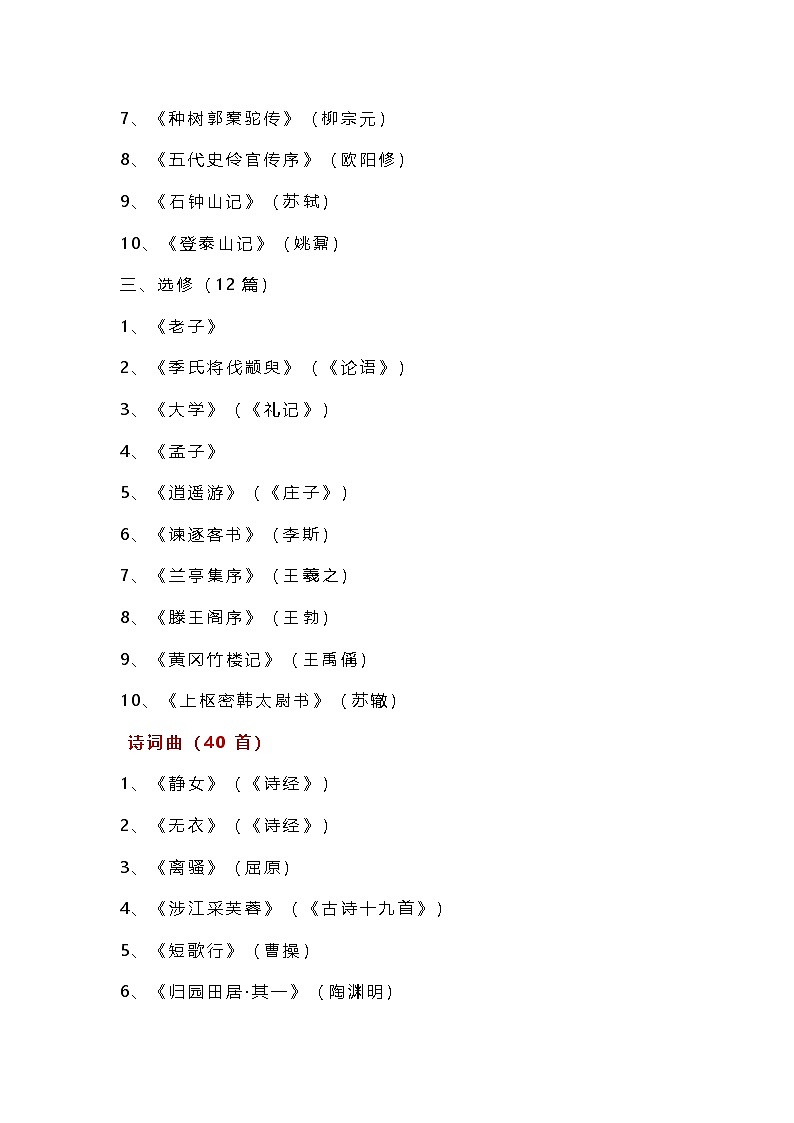 7、《种树郭橐驼传》（柳宗元）

8、《五代史伶官传序》（欧阳修）

9、《石钟山记》（苏轼）

10、《登泰山记》（姚鼐）

三、选修（12 篇）

1、《老子》

2、《季氏将伐颛臾》（《论语》）

3、《大学》（《礼记》）

4、《孟子》

5、《逍遥游》（《庄子》）

6、《谏逐客书》（李斯）

7、《兰亭集序》（王羲之）

8、《滕王阁序》（王勃）

9、《黄冈竹楼记》（王禹偁）

10、《上枢密韩太尉书》（苏辙）

诗词曲（40 首）

1、《静女》（《诗经》）

2、《无衣》（《诗经》）

3、《离骚》（屈原）

4、《涉江采芙蓉》（《古诗十九首》）

5、《短歌行》（曹操）

6、《归园田居·其一》（陶渊明）